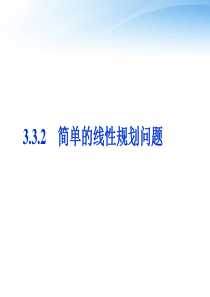 3.3.2　简单的线性规划问题